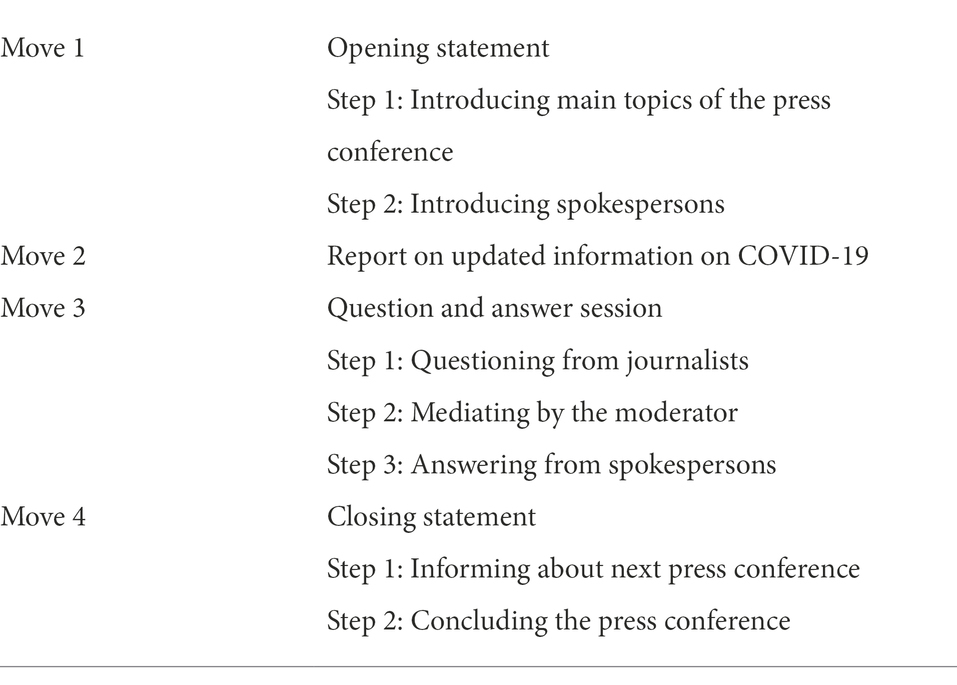 | | |
|---|---|
| Move 1 | Opening statement |
| | Step 1: Introducing main topics of the press conference |
| | Step 2: Introducing spokespersons |
| Move 2 | Report on updated information on COVID-19 |
| Move 3 | Question and answer session |
| | Step 1: Questioning from journalists |
| | Step 2: Mediating by the moderator |
| | Step 3: Answering from spokespersons |
| Move 4 | Closing statement |
| | Step 1: Informing about next press conference |
| | Step 2: Concluding the press conference |